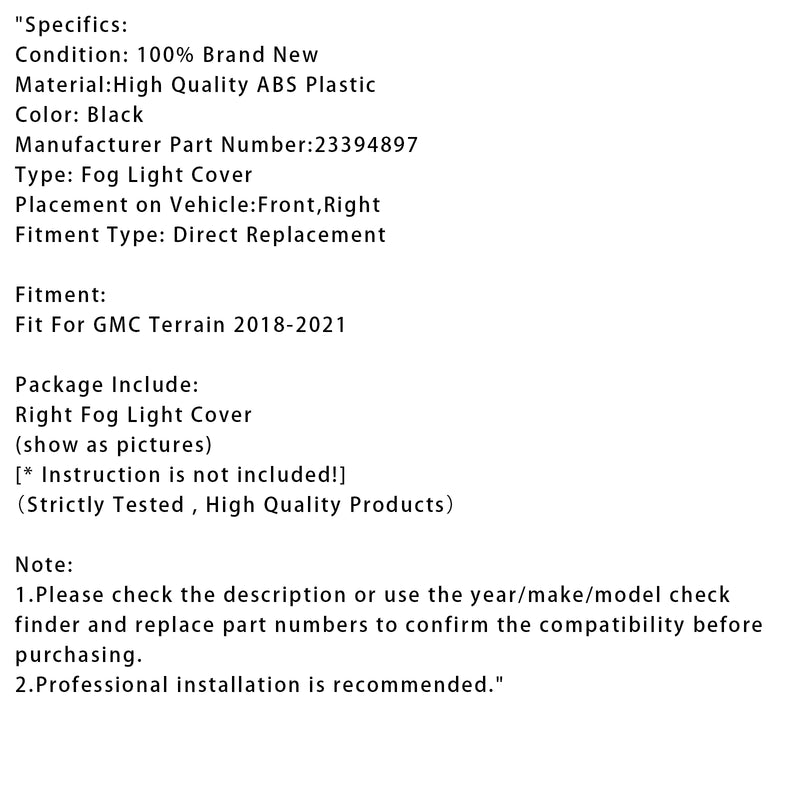 "Specifics:
Condition: 100% Brand New
Material:High Quality ABS Plastic
Color: Black
Manufacturer Part Number:23394897
Type: Fog Light Cover
Placement on Vehicle:Front,Right
Fitment Type: Direct Replacement

Fitment:
Fit For GMC Terrain 2018-2021

Package Include:
Right Fog Light Cover
(show as pictures)
[* Instruction is not included!]
(Strictly Tested , High Quality Products)

Note:
1.Please check the description or use the year/make/model check finder and replace part numbers to confirm the compatibility before purchasing.
2.Professional installation is recommended."